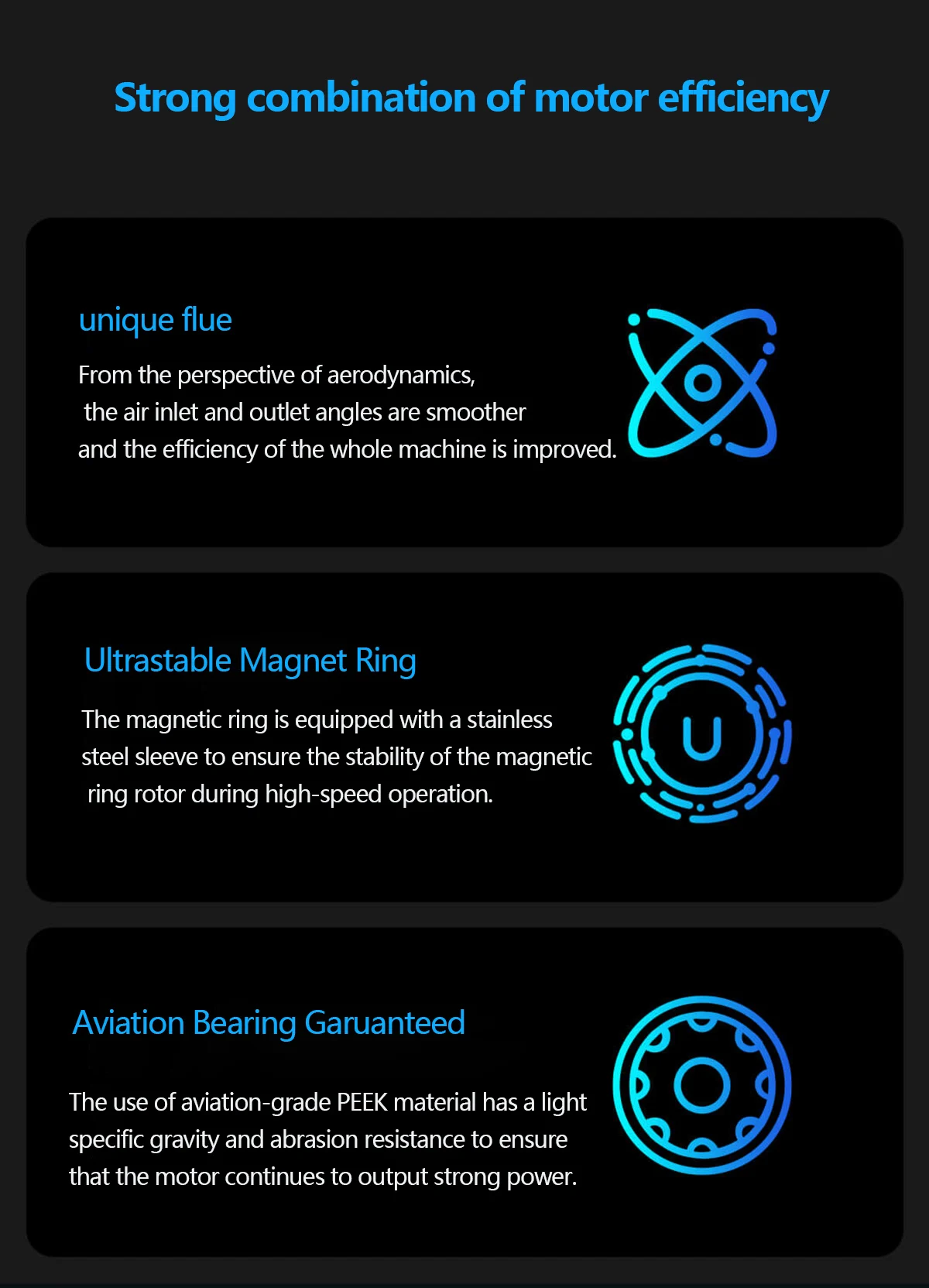 Strong combination of motor efficiency

unique flue

From the perspective of aerodynamics, the air inlet and outlet angles are smoother and the efficiency of the whole machine is improved.

Ultrastable Magnet Ring

The magnetic ring is equipped with a stainless steel sleeve to ensure the stability of the magnetic ring rotor during high-speed operation.

U

Aviation Bearing Garuanteed

The use of aviation-grade PEEK material has a light specific gravity and abrasion resistance to ensure that the motor continues to output strong power.